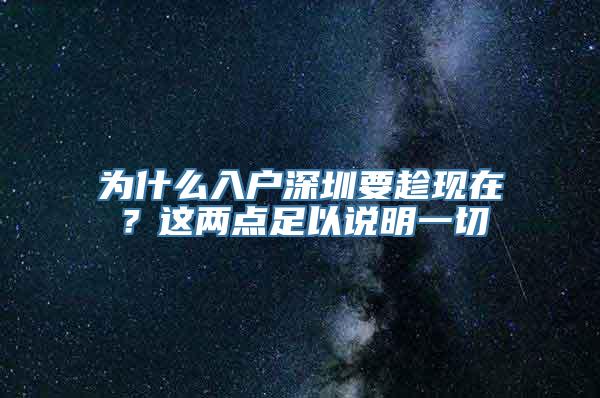 为什么入户深圳要趁现在？这两点足以说明一切